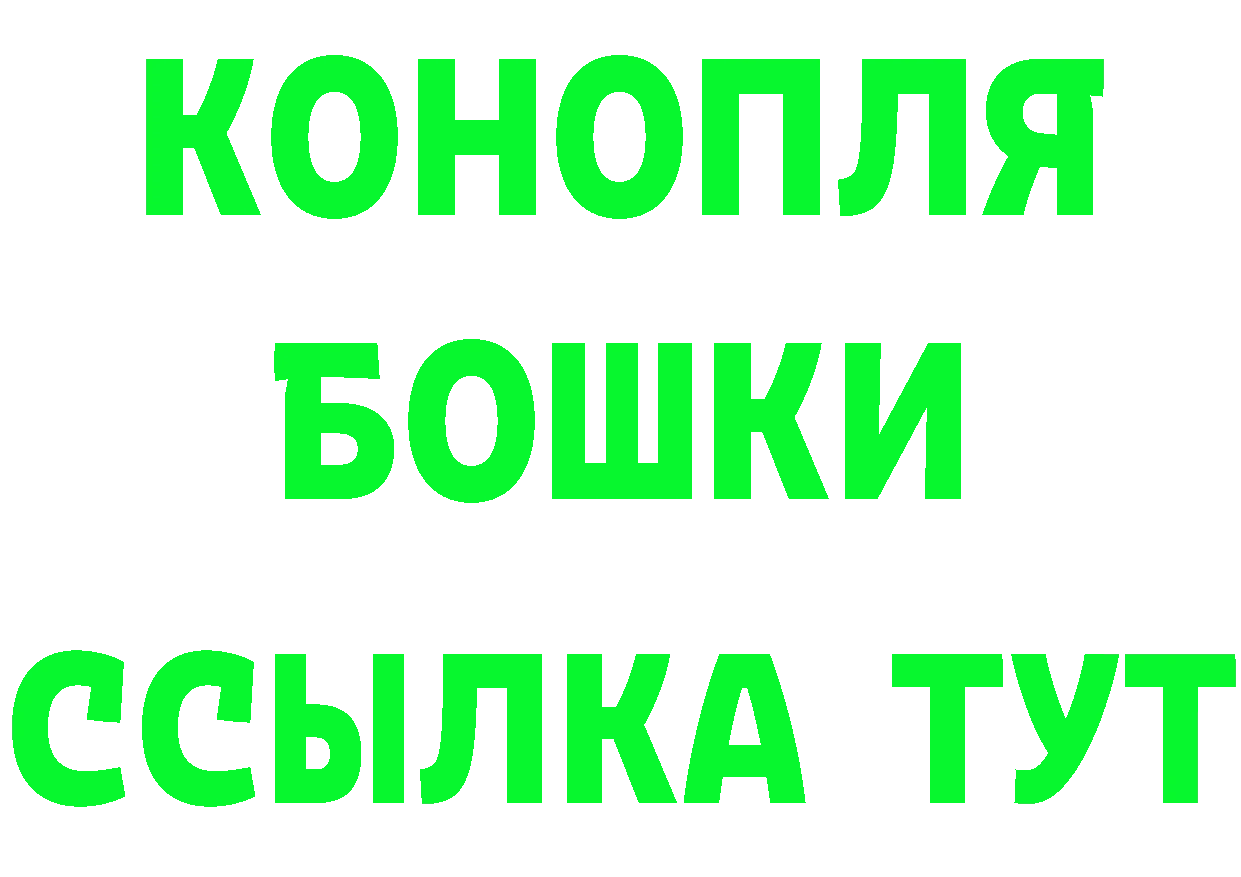 КОНОПЛЯ
БОШКИ
ССЫЛКА ТУТ